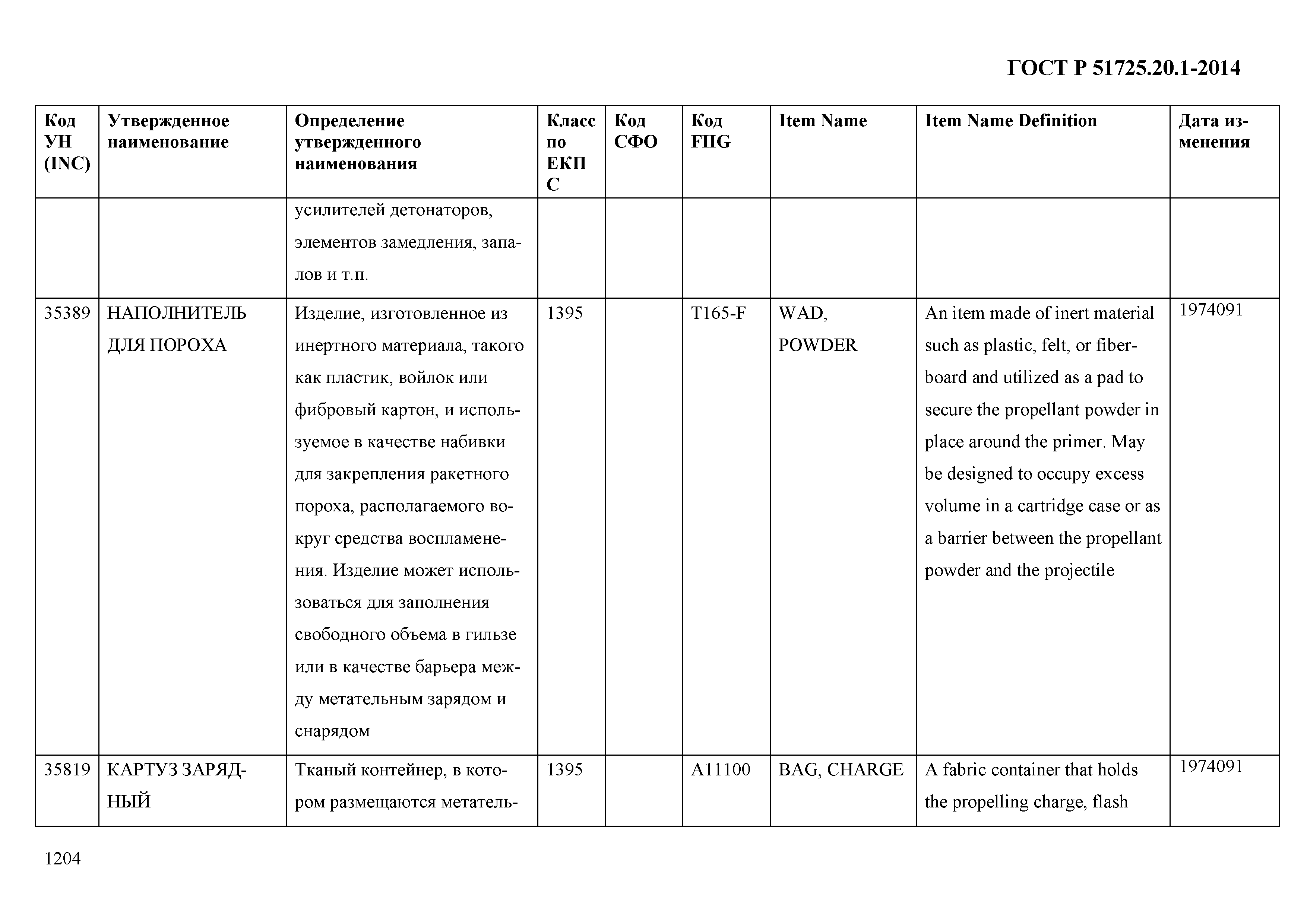 ГОСТ Р 51725.20.1-2014

| Код УН (INC) | Утвержденное наименование | Определение утвержденного наименования | Класс по ЕКПС | Код СФО | Код FIIG | Item Name | Item Name Definition | Дата изменения |
|---|---|---|---|---|---|---|---|---|
| | | усилителей детонаторов, элементов замедления, запалов и т.п. | | | | | | |
| 35389 | НАПОЛНИТЕЛЬ ДЛЯ ПОРОХА | Изделие, изготовленное из инертного материала, такого как пластик, войлок или фибровый картон, и используемое в качестве набивки для закрепления ракетного пороха, располагаемого вокруг средства воспламенения. Изделие может использоваться для заполнения свободного объема в гильзе или в качестве барьера между метательным зарядом и снарядом | 1395 | | T165-F | WAD, POWDER | An item made of inert material such as plastic, felt, or fiberboard and utilized as a pad to secure the propellant powder in place around the primer. May be designed to occupy excess volume in a cartridge case or as a barrier between the propellant powder and the projectile | 1974091 |
| 35819 | КАРТУЗ ЗАРЯДНЫЙ | Тканый контейнер, в котором размещаются метатель- | 1395 | | A11100 | BAG, CHARGE | A fabric container that holds the propelling charge, flash | 1974091 |

1204